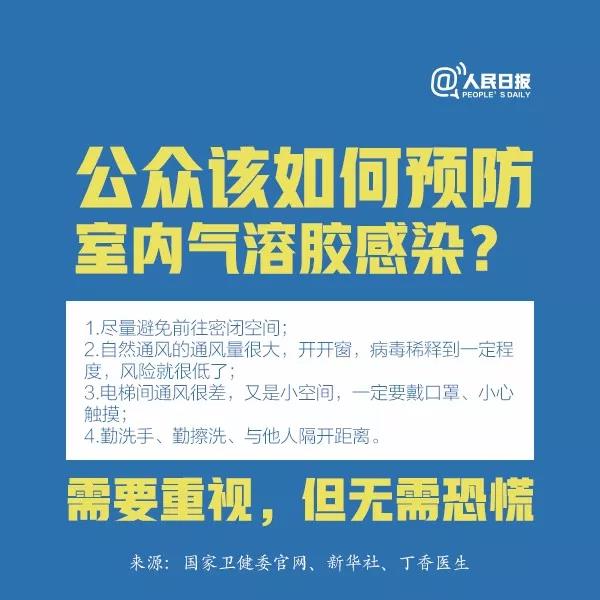 @人民日报
PEOPLE' S DAILY

公众该如何预防
室内气溶胶感染？

1.尽量避免前往密闭空间；
2.自然通风的通风量很大，开开窗，病毒稀释到一定程度，风险就很低了；
3.电梯间通风很差，又是小空间，一定要戴口罩、小心触摸；
4.勤洗手、勤擦洗、与他人隔开距离。

需要重视，但无需恐慌

来源：国家卫健委官网、新华社、丁香医生